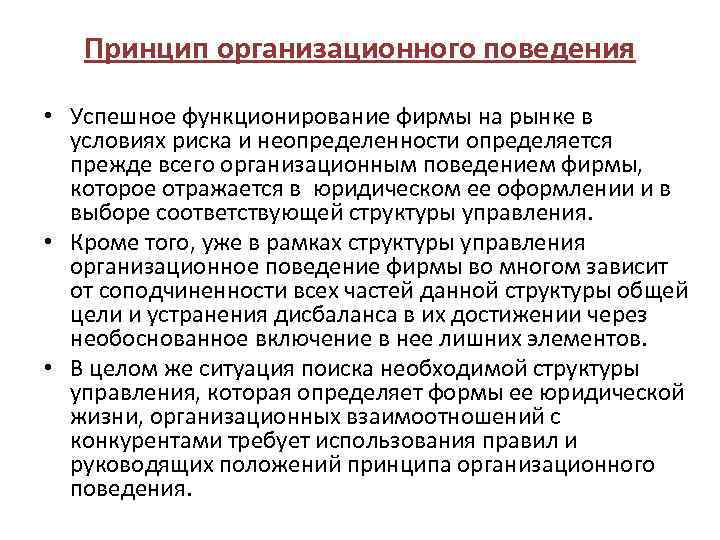 Принцип организационного поведения

• Успешное функционирование фирмы на рынке в условиях риска и неопределенности определяется прежде всего организационным поведением фирмы, которое отражается в юридическом ее оформлении и в выборе соответствующей структуры управления.

• Кроме того, уже в рамках структуры управления организационное поведение фирмы во многом зависит от соподчиненности всех частей данной структуры общей цели и устранения дисбаланса в их достижении через необоснованное включение в нее лишних элементов.

• В целом же ситуация поиска необходимой структуры управления, которая определяет формы ее юридической жизни, организационных взаимоотношений с конкурентами требует использования правил и руководящих положений принципа организационного поведения.